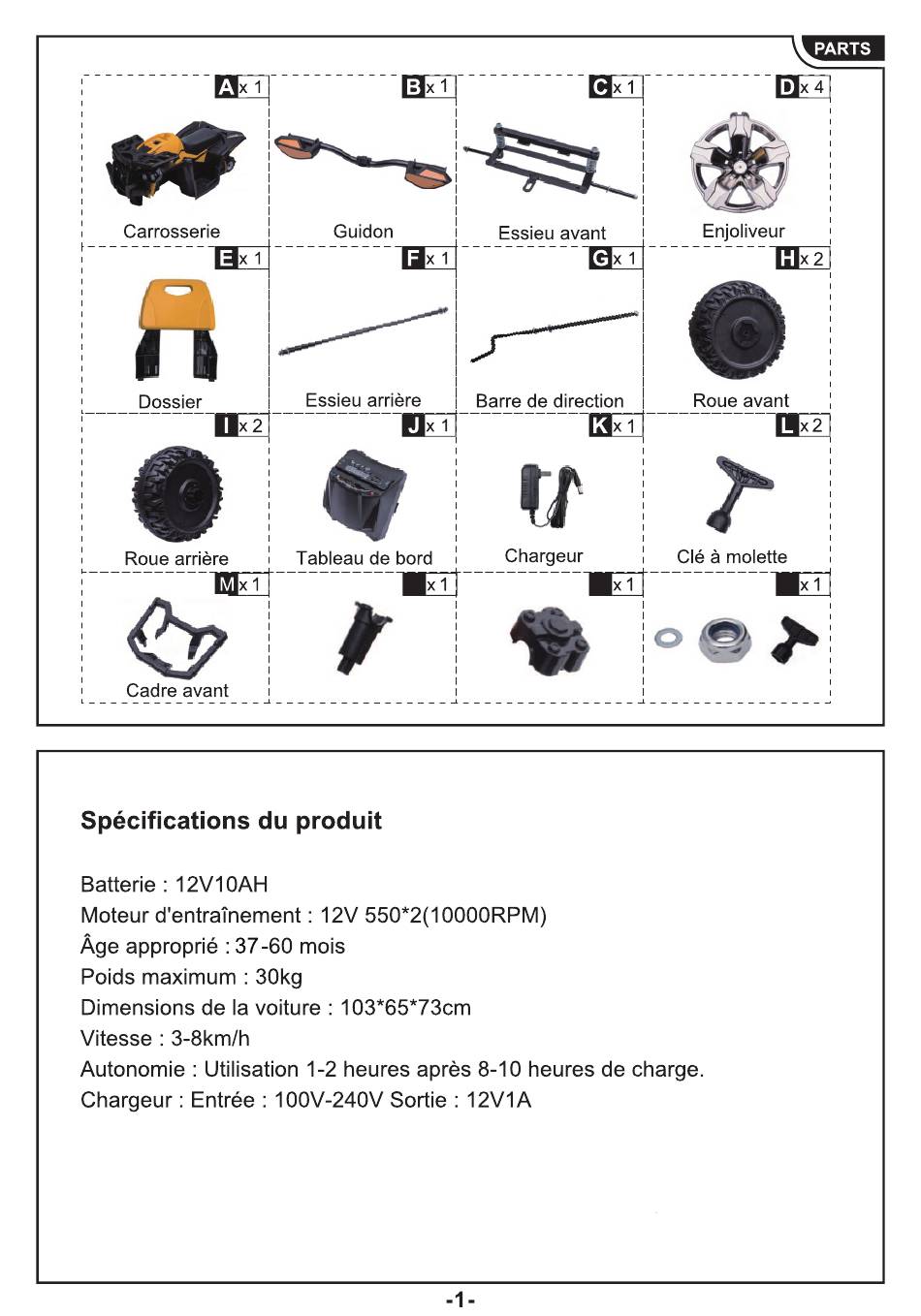 PARTS

A x 1
Carrosserie

B x 1
Guidon

C x 1
Essieu avant

D x 4
Enjoliveur

E x 1
Dossier

F x 1
Essieu arrière

G x 1
Barre de direction

H x 2
Roue avant

I x 2
Roue arrière

J x 1
Tableau de bord

K x 1
Chargeur

L x 2
Clé à molette

M x 1
Cadre avant

x 1

x 1

x 1

Spécifications du produit

Batterie : 12V10AH
Moteur d'entraînement : 12V 550*2(10000RPM)
Âge approprié : 37-60 mois
Poids maximum : 30kg
Dimensions de la voiture : 103*65*73cm
Vitesse : 3-8km/h
Autonomie : Utilisation 1-2 heures après 8-10 heures de charge.
Chargeur : Entrée : 100V-240V Sortie : 12V1A

-1-